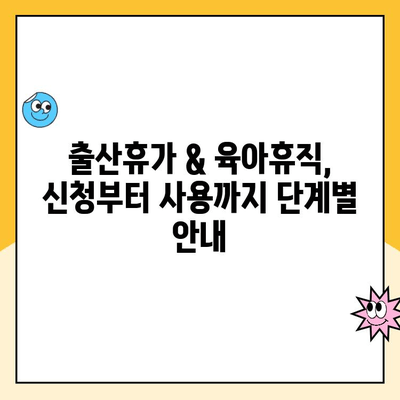 출산휴가 & 육아휴직, 신청부터 사용까지 단계별 안내